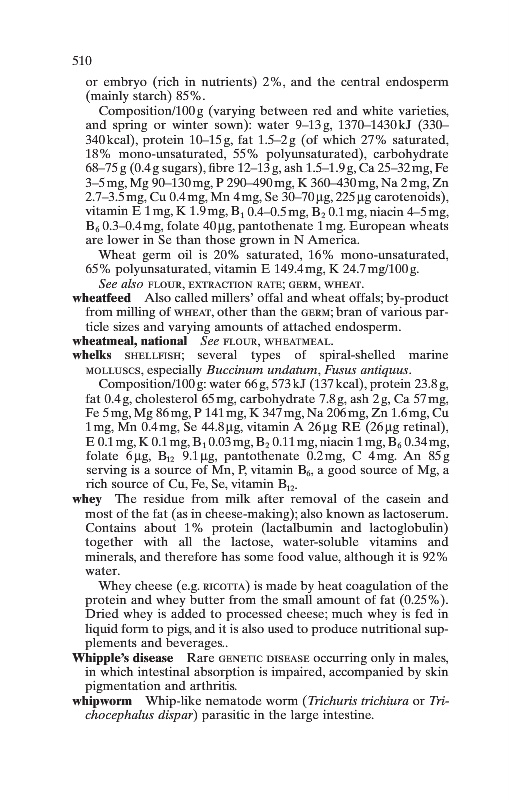 510

or embryo (rich in nutrients) 2%, and the central endosperm (mainly starch) 85%.

Composition/100 g (varying between red and white varieties, and spring or winter sown): water 9–13 g, 1370–1430 kJ (330–340 kcal), protein 10–15 g, fat 1.5–2 g (of which 27% saturated, 18% mono-unsaturated, 55% polyunsaturated), carbohydrate 68–75 g (0.4 g sugars), fibre 12–13 g, ash 1.5–1.9 g, Ca 25–32 mg, Fe 3–5 mg, Mg 90–130 mg, P 290–490 mg, K 360–430 mg, Na 2 mg, Zn 2.7–3.5 mg, Cu 0.4 mg, Mn 4 mg, Se 30–70 µg, 225 µg carotenoids), vitamin E 1 mg, K 1.9 mg, $B_1$ 0.4–0.5 mg, $B_2$ 0.1 mg, niacin 4–5 mg, $B_6$ 0.3–0.4 mg, folate 40 µg, pantothenate 1 mg. European wheats are lower in Se than those grown in N America.

Wheat germ oil is 20% saturated, 16% mono-unsaturated, 65% polyunsaturated, vitamin E 149.4 mg, K 24.7 mg/100 g.

See also FLOUR, EXTRACTION RATE; GERM, WHEAT.

wheatfeed Also called millers' offal and wheat offals; by-product from milling of WHEAT, other than the GERM; bran of various particle sizes and varying amounts of attached endosperm.

wheatmeal, national See FLOUR, WHEATMEAL.

whelks SHELLFISH; several types of spiral-shelled marine MOLLUSCS, especially Buccinum undatum, Fusus antiquus.

Composition/100 g: water 66 g, 573 kJ (137 kcal), protein 23.8 g, fat 0.4 g, cholesterol 65 mg, carbohydrate 7.8 g, ash 2 g, Ca 57 mg, Fe 5 mg, Mg 86 mg, P 141 mg, K 347 mg, Na 206 mg, Zn 1.6 mg, Cu 1 mg, Mn 0.4 mg, Se 44.8 µg, vitamin A 26 µg RE (26 µg retinal), E 0.1 mg, K 0.1 mg, $B_1$ 0.03 mg, $B_2$ 0.11 mg, niacin 1 mg, $B_6$ 0.34 mg, folate 6 µg, $B_{12}$ 9.1 µg, pantothenate 0.2 mg, C 4 mg. An 85 g serving is a source of Mn, P, vitamin $B_6$, a good source of Mg, a rich source of Cu, Fe, Se, vitamin $B_{12}$.

whey The residue from milk after removal of the casein and most of the fat (as in cheese-making); also known as lactoserum. Contains about 1% protein (lactalbumin and lactoglobulin) together with all the lactose, water-soluble vitamins and minerals, and therefore has some food value, although it is 92% water.

Whey cheese (e.g. RICOTTA) is made by heat coagulation of the protein and whey butter from the small amount of fat (0.25%). Dried whey is added to processed cheese; much whey is fed in liquid form to pigs, and it is also used to produce nutritional supplements and beverages..

Whipple's disease Rare GENETIC DISEASE occurring only in males, in which intestinal absorption is impaired, accompanied by skin pigmentation and arthritis.

whipworm Whip-like nematode worm (Trichuris trichiura or Trichocephalus dispar) parasitic in the large intestine.